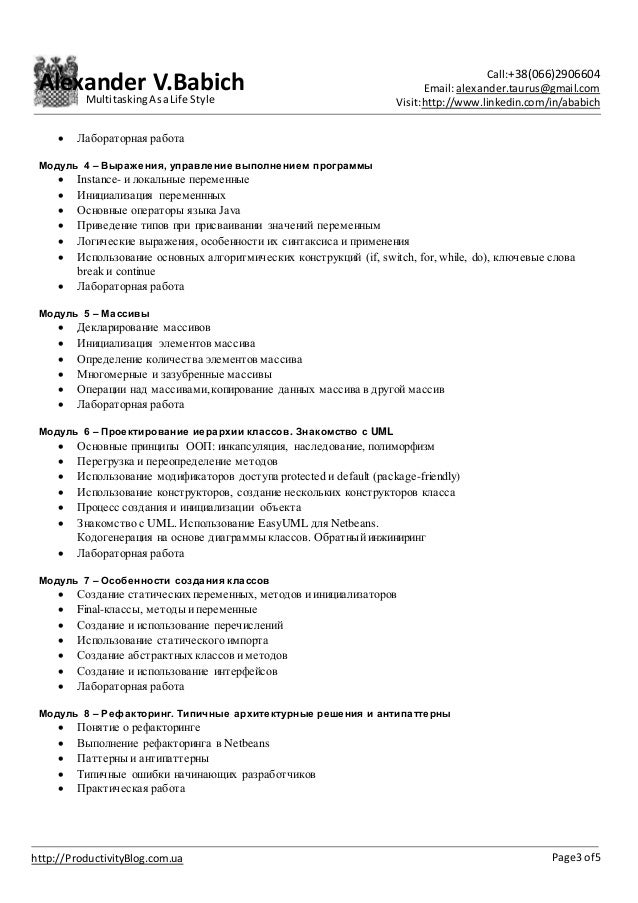 Alexander V.Babich
Multitasking As a Life Style

Call:+38(066)2906604
Email: alexander.taurus@gmail.com
Visit: http://www.linkedin.com/in/ababich

- Лабораторная работа

Модуль 4 – Выражения, управление выполнением программы
- Instance- и локальные переменные
- Инициализация переменных
- Основные операторы языка Java
- Приведение типов при присваивании значений переменным
- Логические выражения, особенности их синтаксиса и применения
- Использование основных алгоритмических конструкций (if, switch, for, while, do), ключевые слова break и continue
- Лабораторная работа

Модуль 5 – Массивы
- Декларирование массивов
- Инициализация элементов массива
- Определение количества элементов массива
- Многомерные и зазубренные массивы
- Операции над массивами, копирование данных массива в другой массив
- Лабораторная работа

Модуль 6 – Проектирование иерархии классов. Знакомство с UML
- Основные принципы ООП: инкапсуляция, наследование, полиморфизм
- Перегрузка и переопределение методов
- Использование модификаторов доступа protected и default (package-friendly)
- Использование конструкторов, создание нескольких конструкторов класса
- Процесс создания и инициализации объекта
- Знакомство с UML. Использование EasyUML для Netbeans. Кодогенерация на основе диаграммы классов. Обратный инжиниринг
- Лабораторная работа

Модуль 7 – Особенности создания классов
- Создание статических переменных, методов и инициализаторов
- Final-классы, методы и переменные
- Создание и использование перечислений
- Использование статического импорта
- Создание абстрактных классов и методов
- Создание и использование интерфейсов
- Лабораторная работа

Модуль 8 – Рефакторинг. Типичные архитектурные решения и антипаттерны
- Понятие о рефакторинге
- Выполнение рефакторинга в Netbeans
- Паттерны и антипаттерны
- Типичные ошибки начинающих разработчиков
- Практическая работа

http://ProductivityBlog.com.ua
Page3 of5